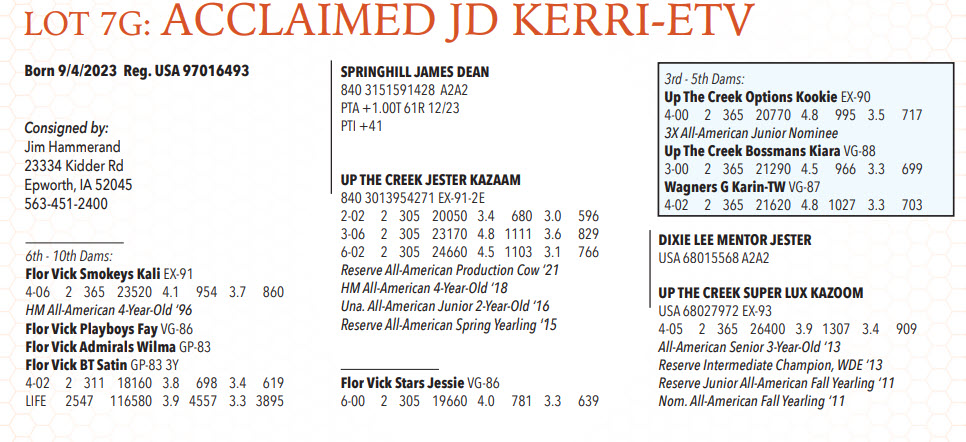 LOT 7G: ACCLAIMED JD KERRI-ETV

Born 9/4/2023 Reg. USA 97016493

Consigned by:
Jim Hammerand
23334 Kidder Rd
Epworth, IA 52045
563-451-2400

6th - 10th Dams:
Flor Vick Smokeys Kali EX-91
4-06 2 365 23520 4.1 954 3.7 860
HM All-American 4-Year-Old '96
Flor Vick Playboys Fay VG-86
Flor Vick Admirals Wilma GP-83
Flor Vick BT Satin GP-83 3Y
4-02 2 311 18160 3.8 698 3.4 619
LIFE 2547 116580 3.9 4557 3.3 3895

SPRINGHILL JAMES DEAN
840 3151591428 A2A2
PTA +1.00T 61R 12/23
PTI +41

UP THE CREEK JESTER KAZAAM
840 3013954271 EX-91-2E
2-02 2 305 20050 3.4 680 3.0 596
3-06 2 305 23170 4.8 1111 3.6 829
6-02 2 305 24660 4.5 1103 3.1 766
Reserve All-American Production Cow '21
HM All-American 4-Year-Old '18
Una. All-American Junior 2-Year-Old '16
Reserve All-American Spring Yearling '15

Flor Vick Stars Jessie VG-86
6-00 2 305 19660 4.0 781 3.3 639

3rd - 5th Dams:
Up The Creek Options Kookie EX-90
4-00 2 365 20770 4.8 995 3.5 717
3X All-American Junior Nominee
Up The Creek Bossmans Kiara VG-88
3-00 2 365 21290 4.5 966 3.3 699
Wagners G Karin-TW VG-87
4-02 2 365 21620 4.8 1027 3.3 703

DIXIE LEE MENTOR JESTER
USA 68015568 A2A2

UP THE CREEK SUPER LUX KAZOOM
USA 68027972 EX-93
4-05 2 365 26400 3.9 1307 3.4 909
All-American Senior 3-Year-Old '13
Reserve Intermediate Champion, WDE '13
Reserve Junior All-American Fall Yearling '11
Nom. All-American Fall Yearling '11